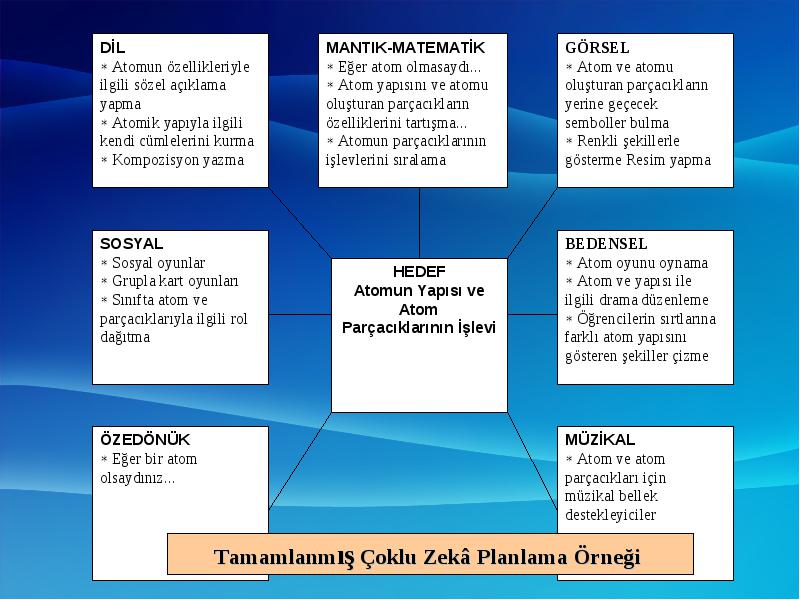 DİL
* Atomun özellikleriyle ilgili sözel açıklama yapma
* Atomik yapıyla ilgili kendi cümlelerini kurma
* Kompozisyon yazma

MANTIK-MATEMATİK
* Eğer atom olmasaydı...
* Atom yapısını ve atomu oluşturan parçacıkların özelliklerini tartışma...
* Atomun parçacıklarının işlevlerini sıralama

GÖRSEL
* Atom ve atomu oluşturan parçacıkların yerine geçecek semboller bulma
* Renkli şekillerle gösterme Resim yapma

SOSYAL
* Sosyal oyunlar
* Grupla kart oyunları
* Sınıfta atom ve parçacıklarıyla ilgili rol dağıtma

HEDEF
Atomun Yapısı ve Atom Parçacıklarının İşlevi

BEDENSEL
* Atom oyunu oynama
* Atom ve yapısı ile ilgili drama düzenleme
* Öğrencilerin sırtlarına farklı atom yapısını gösteren şekiller çizme

ÖZEDÖNÜK
* Eğer bir atom olsaydınız...

MÜZİKAL
* Atom ve atom parçacıkları için müzikal bellek destekleyiciler

Tamamlanmış Çoklu Zekâ Planlama Örneği